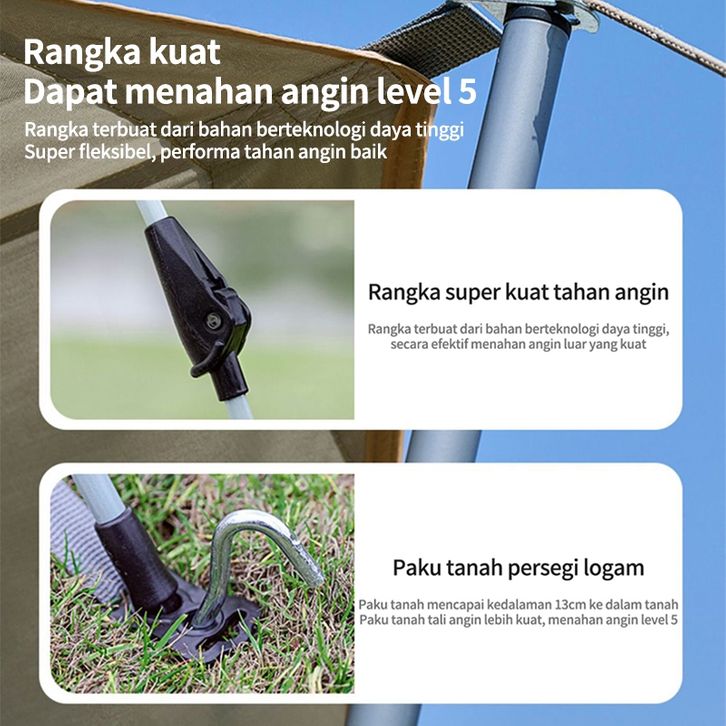 Rangka kuat
Dapat menahan angin level 5

Rangka terbuat dari bahan berteknologi daya tinggi
Super fleksibel, performa tahan angin baik

Rangka super kuat tahan angin

Rangka terbuat dari bahan berteknologi daya tinggi, secara efektif menahan angin luar yang kuat

Paku tanah persegi logam

Paku tanah mencapai kedalaman 13cm ke dalam tanah
Paku tanah tali angin lebih kuat, menahan angin level 5